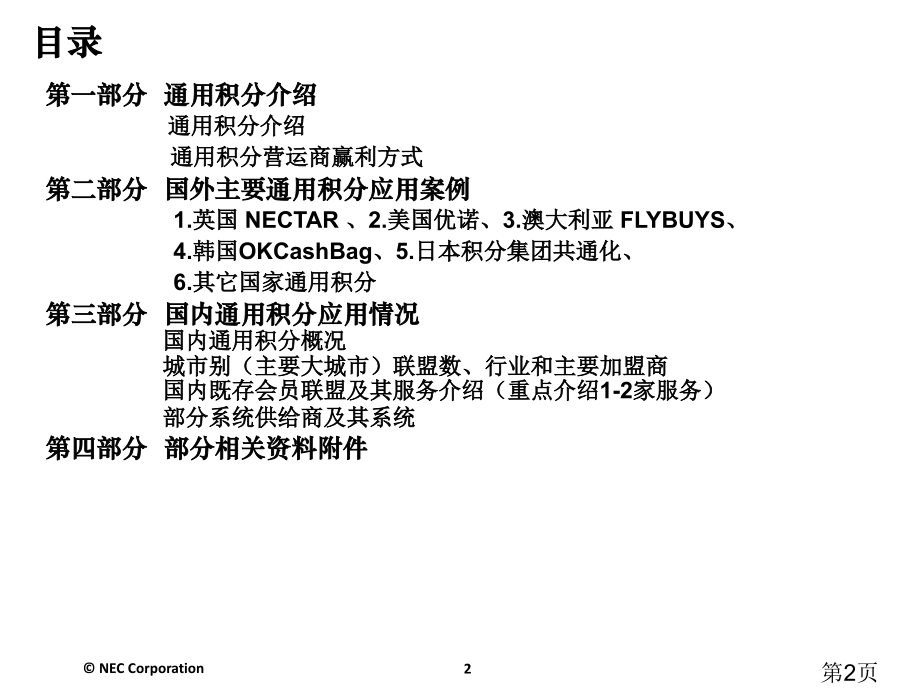 目录

第一部分 通用积分介绍

通用积分介绍

通用积分营运商赢利方式

第二部分 国外主要通用积分应用案例

1.英国 NECTAR 、2.美国优诺、3.澳大利亚 FLYBUYS、

4.韩国OKCashBag、5.日本积分集团共通化、

6.其它国家通用积分

第三部分 国内通用积分应用情况

国内通用积分概况

城市别（主要大城市）联盟数、行业和主要加盟商

国内既存会员联盟及其服务介绍（重点介绍1-2家服务）

部分系统供给商及其系统

第四部分 部分相关资料附件

© NEC Corporation

2

第2页